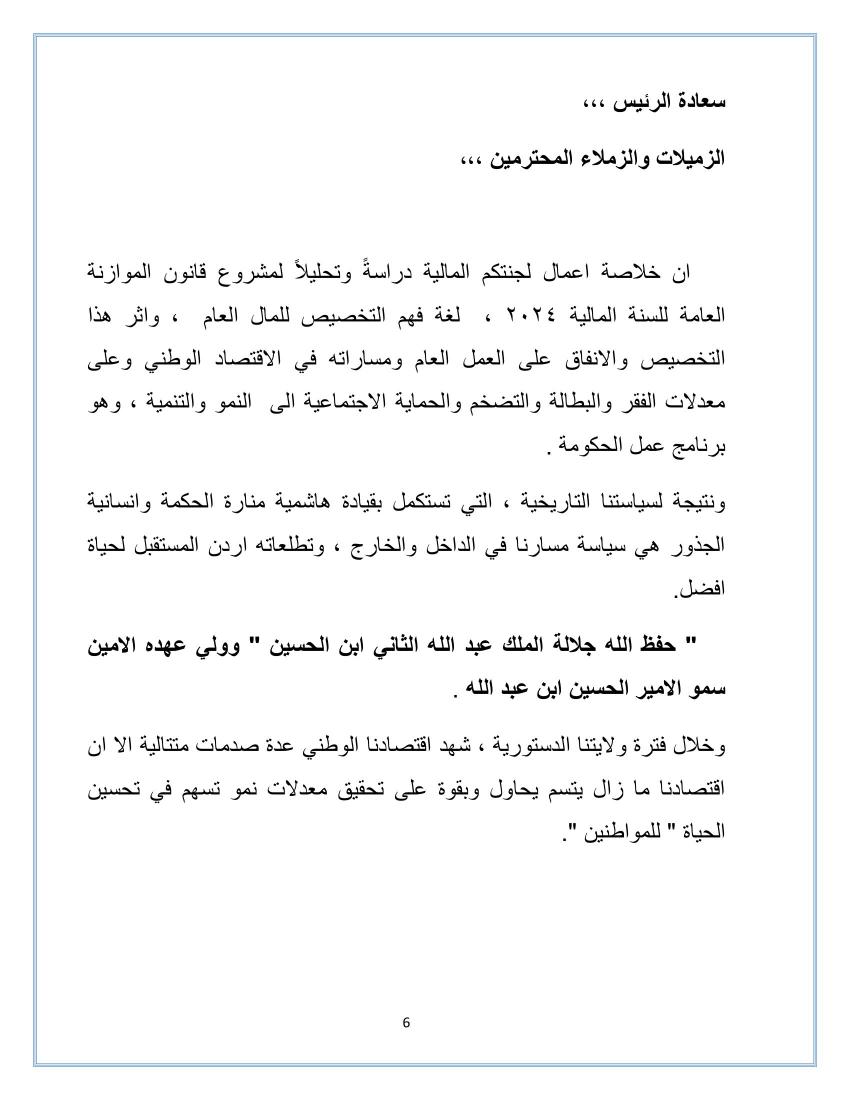 سعادة الرئيس ،،،

الزميلات والزملاء المحترمين ،،،

ان خلاصة اعمال لجنتكم المالية دراسةً وتحليلاً لمشروع قانون الموازنة العامة للسنة المالية ٢٠٢٤ ، لغة فهم التخصيص للمال العام ، واثر هذا التخصيص والانفاق على العمل العام ومساراته في الاقتصاد الوطني وعلى معدلات الفقر والبطالة والتضخم والحماية الاجتماعية الى النمو والتنمية ، وهو برنامج عمل الحكومة .

ونتيجة لسياستنا التاريخية ، التي تستكمل بقيادة هاشمية منارة الحكمة وانسانية الجذور هي سياسة مسارنا في الداخل والخارج ، وتطلعاته اردن المستقبل لحياة افضل.

" حفظ الله جلالة الملك عبد الله الثاني ابن الحسين " وولي عهده الامين سمو الامير الحسين ابن عبد الله .

وخلال فترة ولايتنا الدستورية ، شهد اقتصادنا الوطني عدة صدمات متتالية الا ان اقتصادنا ما زال يتسم يحاول وبقوة على تحقيق معدلات نمو تسهم في تحسين الحياة " للمواطنين ".

6